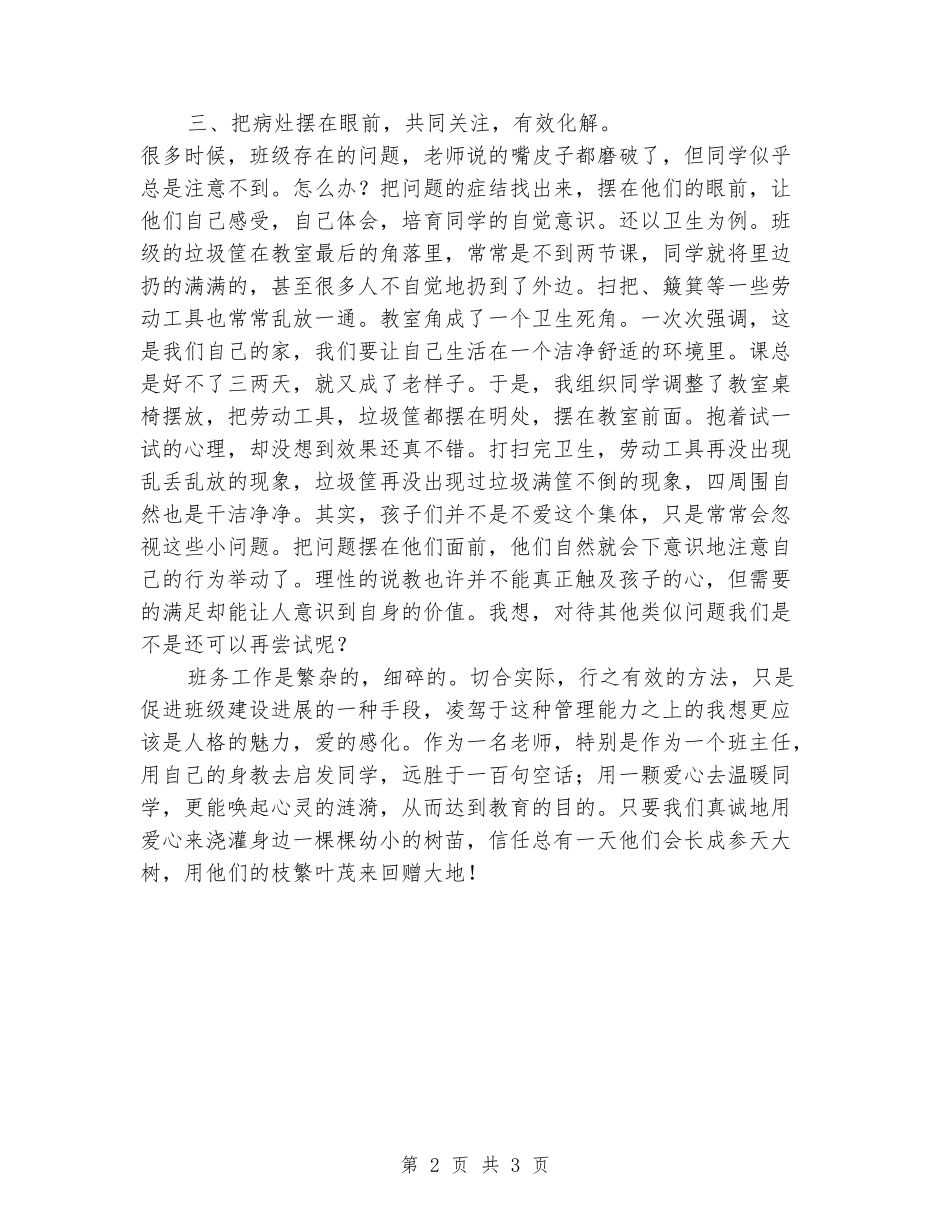 三、把病灶摆在眼前，共同关注，有效化解。

很多时候，班级存在的问题，老师说的嘴皮子都磨破了，但同学似乎总是注意不到。怎么办？把问题的症结找出来，摆在他们的眼前，让他们自己感受，自己体会，培育同学的自觉意识。还以卫生为例。班级的垃圾筐在教室最后的角落里，常常是不到两节课，同学就将里边扔的满满的，甚至很多人不自觉地扔到了外边。扫把、簸箕等一些劳动工具也常常乱放一通。教室角成了一个卫生死角。一次次强调，这是我们自己的家，我们要让自己生活在一个洁净舒适的环境里。课总是好不了三两天，就又成了老样子。于是，我组织同学调整了教室桌椅摆放，把劳动工具，垃圾筐都摆在明处，摆在教室前面。抱着试一试的心理，却没想到效果还真不错。打扫完卫生，劳动工具再没出现乱丢乱放的现象，垃圾筐再没出现过垃圾满筐不倒的现象，四周围自然也是干洁净净。其实，孩子们并不是不爱这个集体，只是常常会忽视这些小问题。把问题摆在他们面前，他们自然就会下意识地注意自己的行为举动了。理性的说教也许并不能真正触及孩子的心，但需要的满足却能让人意识到自身的价值。我想，对待其他类似问题我们是不是还可以再尝试呢？

班务工作是繁杂的，细碎的。切合实际，行之有效的方法，只是促进班级建设进展的一种手段，凌驾于这种管理能力之上的我想更应该是人格的魅力，爱的感化。作为一名老师，特别是作为一个班主任，用自己的身教去启发同学，远胜于一百句空话；用一颗爱心去温暖同学，更能唤起心灵的涟漪，从而达到教育的目的。只要我们真诚地用爱心来浇灌身边一棵棵幼小的树苗，信任总有一天他们会长成参天大树，用他们的枝繁叶茂来回赠大地！

第 2 页 共 3 页